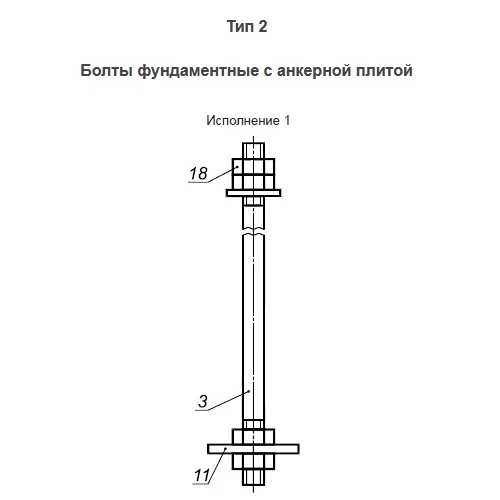 Тип 2

Болты фундаментные с анкерной плитой

Исполнение 1

18

3

11